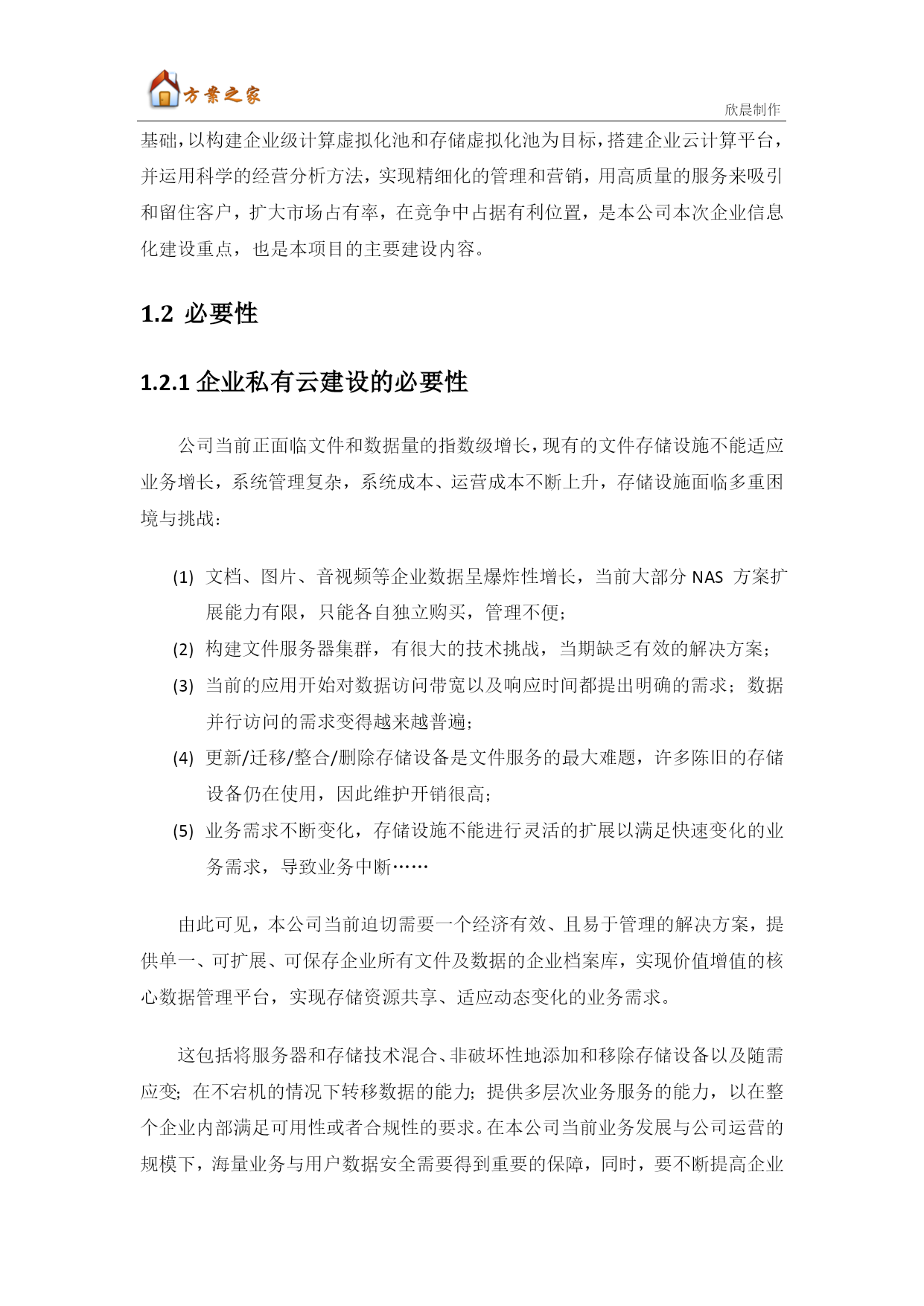 方案之家

欣晨制作

基础，以构建企业级计算虚拟化池和存储虚拟化池为目标，搭建企业云计算平台，并运用科学的经营分析方法，实现精细化的管理和营销，用高质量的服务来吸引和留住客户，扩大市场占有率，在竞争中占据有利位置，是本公司本次企业信息化建设重点，也是本项目的主要建设内容。

1.2 必要性

1.2.1 企业私有云建设的必要性

公司当前正面临文件和数据量的指数级增长，现有的文件存储设施不能适应业务增长，系统管理复杂，系统成本、运营成本不断上升，存储设施面临多重困境与挑战：

(1) 文档、图片、音视频等企业数据呈爆炸性增长，当前大部分 NAS 方案扩展能力有限，只能各自独立购买，管理不便；

(2) 构建文件服务器集群，有很大的技术挑战，当期缺乏有效的解决方案；

(3) 当前的应用开始对数据访问带宽以及响应时间都提出明确的需求；数据并行访问的需求变得越来越普遍；

(4) 更新/迁移/整合/删除存储设备是文件服务的最大难题，许多陈旧的存储设备仍在使用，因此维护开销很高；

(5) 业务需求不断变化，存储设施不能进行灵活的扩展以满足快速变化的业务需求，导致业务中断……

由此可见，本公司当前迫切需要一个经济有效、且易于管理的解决方案，提供单一、可扩展、可保存企业所有文件及数据的企业档案库，实现价值增值的核心数据管理平台，实现存储资源共享、适应动态变化的业务需求。

这包括将服务器和存储技术混合、非破坏性地添加和移除存储设备以及随需应变；在不宕机的情况下转移数据的能力；提供多层次业务服务的能力，以在整个企业内部满足可用性或者合规性的要求。在本公司当前业务发展与公司运营的规模下，海量业务与用户数据安全需要得到重要的保障，同时，要不断提高企业